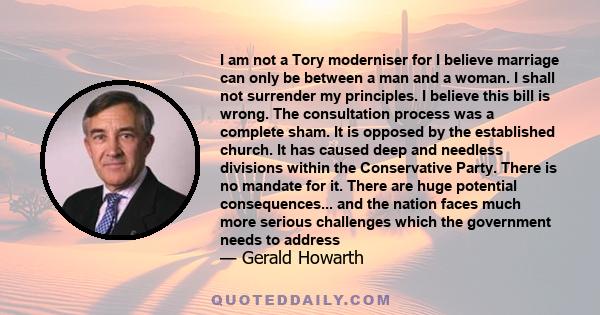 I am not a Tory moderniser for I believe marriage can only be between a man and a woman. I shall not surrender my principles. I believe this bill is wrong. The consultation process was a complete sham. It is opposed by the established church. It has caused deep and needless divisions within the Conservative Party. There is no mandate for it. There are huge potential consequences... and the nation faces much more serious challenges which the government needs to address
— Gerald Howarth

QUOTEDDAILY.COM